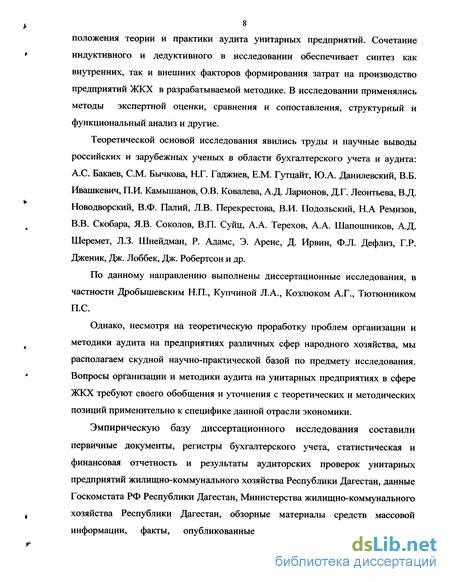 8

положения теории и практики аудита унитарных предприятий. Сочетание индуктивного и дедуктивного в исследовании обеспечивает синтез как внутренних, так и внешних факторов формирования затрат на производство предприятий ЖКХ в разрабатываемой методике. В исследовании применялись методы экспертной оценки, сравнения и сопоставления, структурный и функциональный анализ и другие.

Теоретической основой исследования явились труды и научные выводы российских и зарубежных ученых в области бухгалтерского учета и аудита: А.С. Бакаев, С.М. Бычкова, Н.Г. Гаджиев, Е.М. Гутцайт, Ю.А. Данилевский, В.Б. Ивашкевич, П.И. Камышанов, О.В. Ковалева, А.Д. Ларионов, Д.Г. Леонтьева, В.Д. Новодворский, В.Ф. Палий, Л.В. Перекрестова, В.И. Подольский, Н.А Ремизов, В.В. Скобара, Я.В. Соколов, В.П. Суйц, А.А. Терехов, А.А. Шапошников, А.Д. Шеремет, Л.З. Шнейдман, Р. Адамс, Э. Аренс, Д. Ирвин, Ф.Л. Дефлиз, Г.Р. Дженик, Дж. Лоббек, Дж. Робертсон и др.

По данному направлению выполнены диссертационные исследования, в частности Дробышевским Н.П., Купчиной Л.А., Козлюком А.Г., Тютюнником П.С.

Однако, несмотря на теоретическую проработку проблем организации и методики аудита на предприятиях различных сфер народного хозяйства, мы располагаем скудной научно-практической базой по предмету исследования. Вопросы организации и методики аудита на унитарных предприятиях в сфере ЖКХ требуют своего обобщения и уточнения с теоретических и методических позиций применительно к специфике данной отрасли экономики.

Эмпирическую базу диссертационного исследования составили первичные документы, регистры бухгалтерского учета, статистическая и финансовая отчетность и результаты аудиторских проверок унитарных предприятий жилищно-коммунального хозяйства Республики Дагестан, данные Госкомстата РФ Республики Дагестан, Министерства жилищно-коммунального хозяйства Республики Дагестан, обзорные материалы средств массовой информации, факты, опубликованные

dsLib.net
библиотека диссертаций